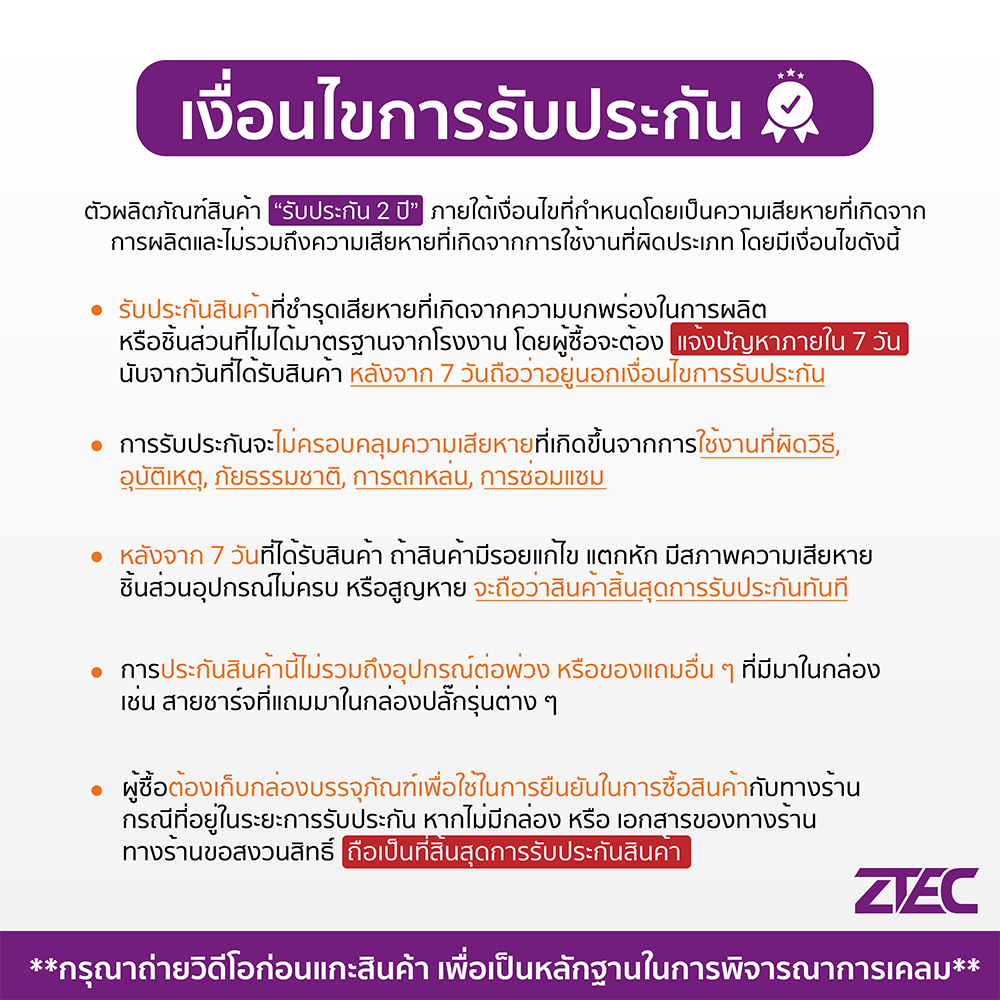 เงื่อนไขการรับประกัน

ตัวผลิตภัณฑ์สินค้า "รับประกัน 2 ปี" ภายใต้เงื่อนไขที่กำหนดโดยเป็นความเสียหายที่เกิดจากการผลิตและไม่รวมถึงความเสียหายที่เกิดจากการใช้งานที่ผิดประเภท โดยมีเงื่อนไขดังนี้

• รับประกันสินค้าที่ชำรุดเสียหายที่เกิดจากความบกพร่องในการผลิต หรือชิ้นส่วนที่ไม่ได้มาตรฐานจากโรงงาน โดยผู้ซื้อจะต้อง แจ้งปัญหาภายใน 7 วัน นับจากวันที่ได้รับสินค้า หลังจาก 7 วันถือว่าอยู่นอกเงื่อนไขการรับประกัน

• การรับประกันจะไม่ครอบคลุมความเสียหายที่เกิดขึ้นจากการใช้งานที่ผิดวิธี, อุบัติเหตุ, ภัยธรรมชาติ, การตกหล่น, การซ่อมแซม

• หลังจาก 7 วันที่ได้รับสินค้า ถ้าสินค้ามีรอยแก้ไข แตกหัก มีสภาพความเสียหาย ชิ้นส่วนอุปกรณ์ไม่ครบ หรือสูญหาย จะถือว่าสินค้าสิ้นสุดการรับประกันทันที

• การประกันสินค้านี้ไม่รวมถึงอุปกรณ์ต่อพ่วง หรือของแถมอื่น ๆ ที่มีมาในกล่อง เช่น สายชาร์จที่แถมมาในกล่องปลั๊กรุ่นต่าง ๆ

• ผู้ซื้อต้องเก็บกล่องบรรจุภัณฑ์เพื่อใช้ในการยืนยันในการซื้อสินค้ากับทางร้าน กรณีที่อยู่ในระยะการรับประกัน หากไม่มีกล่อง หรือ เอกสารของทางร้าน ทางร้านขอสงวนสิทธิ์ ถือเป็นที่สิ้นสุดการรับประกันสินค้า

ZTEC

**กรุณาถ่ายวิดีโอก่อนแกะสินค้า เพื่อเป็นหลักฐานในการพิจารณาการเคลม**